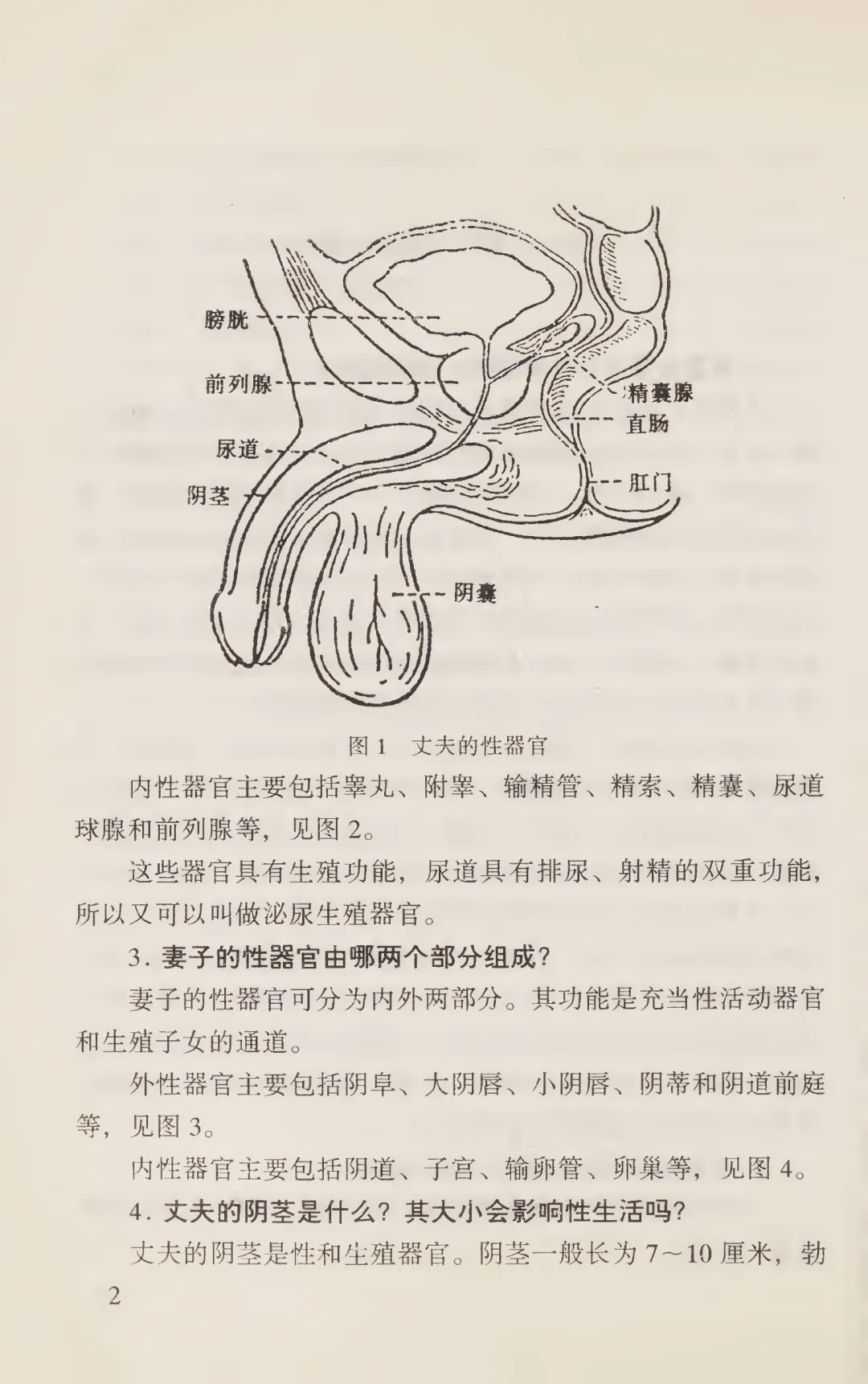 膀胱
前列腺
尿道
阴茎
精囊腺
直肠
肛门
阴囊

图 1　丈夫的性器官

内性器官主要包括睾丸、附睾、输精管、精索、精囊、尿道球腺和前列腺等，见图 2。

这些器官具有生殖功能，尿道具有排尿、射精的双重功能，所以又可以叫做泌尿生殖器官。

3. 妻子的性器官由哪两个部分组成？

妻子的性器官可分为内外两部分。其功能是充当性活动器官和生殖子女的通道。

外性器官主要包括阴阜、大阴唇、小阴唇、阴蒂和阴道前庭等，见图 3。

内性器官主要包括阴道、子宫、输卵管、卵巢等，见图 4。

4. 丈夫的阴茎是什么？其大小会影响性生活吗？

丈夫的阴茎是性和生殖器官。阴茎一般长为 7～10 厘米，勃

2